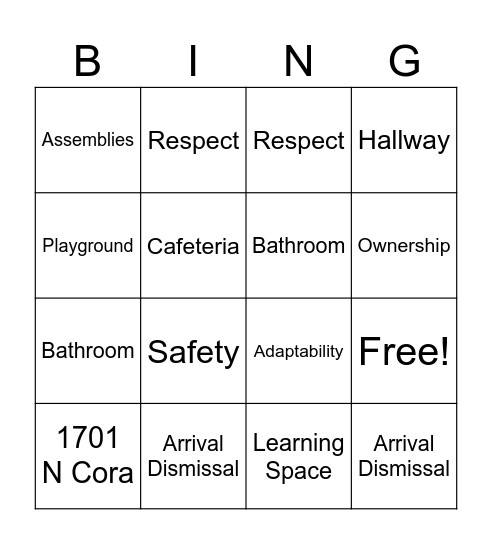 | B | I | N | G |
|---|---|---|---|
| Assemblies | Respect | Respect | Hallway |
| Playground | Cafeteria | Bathroom | Ownership |
| Bathroom | Safety | Adaptability | Free! |
| 1701 N Cora | Arrival Dismissal | Learning Space | Arrival Dismissal |